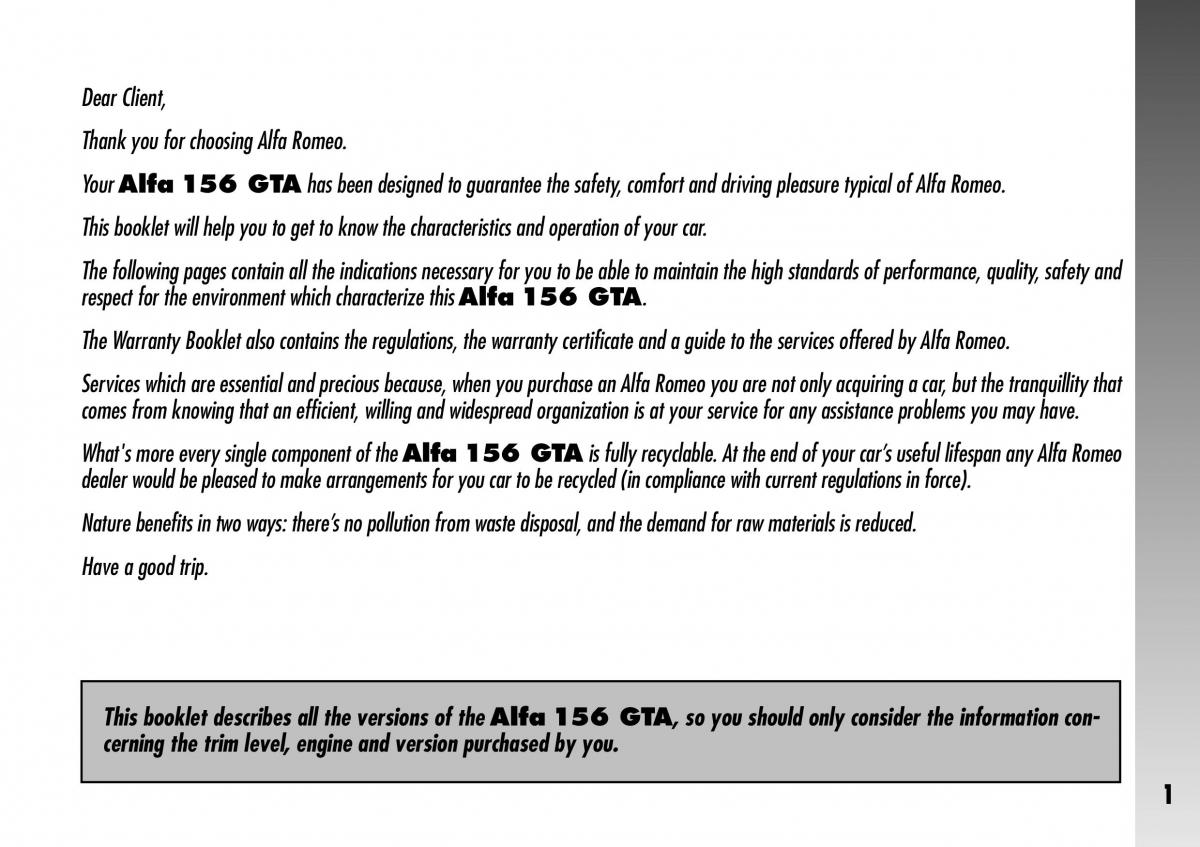 Dear Client,

Thank you for choosing Alfa Romeo.

Your Alfa 156 GTA has been designed to guarantee the safety, comfort and driving pleasure typical of Alfa Romeo.

This booklet will help you to get to know the characteristics and operation of your car.

The following pages contain all the indications necessary for you to be able to maintain the high standards of performance, quality, safety and respect for the environment which characterize this Alfa 156 GTA.

The Warranty Booklet also contains the regulations, the warranty certificate and a guide to the services offered by Alfa Romeo.

Services which are essential and precious because, when you purchase an Alfa Romeo you are not only acquiring a car, but the tranquillity that comes from knowing that an efficient, willing and widespread organization is at your service for any assistance problems you may have.

What's more every single component of the Alfa 156 GTA is fully recyclable. At the end of your car's useful lifespan any Alfa Romeo dealer would be pleased to make arrangements for you car to be recycled (in compliance with current regulations in force).

Nature benefits in two ways: there's no pollution from waste disposal, and the demand for raw materials is reduced.

Have a good trip.

This booklet describes all the versions of the Alfa 156 GTA, so you should only consider the information concerning the trim level, engine and version purchased by you.

1